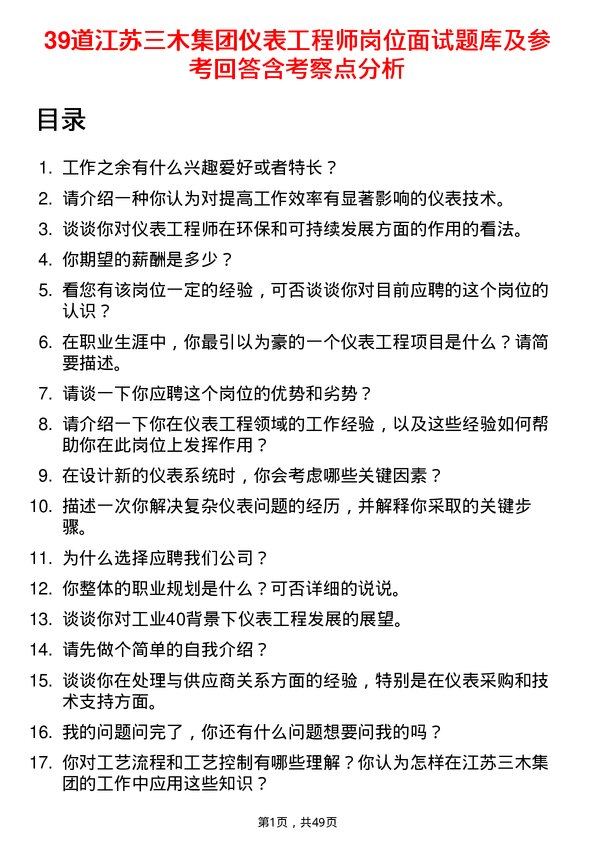 39道江苏三木集团仪表工程师岗位面试题库及参考回答含考察点分析

目录

1. 工作之余有什么兴趣爱好或者特长？
2. 请介绍一种你认为对提高工作效率有显著影响的仪表技术。
3. 谈谈你对仪表工程师在环保和可持续发展方面的作用的看法。
4. 你期望的薪酬是多少？
5. 看您有该岗位一定的经验，可否谈谈你对目前应聘的这个岗位的认识？
6. 在职业生涯中，你最引以为豪的一个仪表工程项目是什么？请简要描述。
7. 请谈一下你应聘这个岗位的优势和劣势？
8. 请介绍一下你在仪表工程领域的工作经验，以及这些经验如何帮助你在此岗位上发挥作用？
9. 在设计新的仪表系统时，你会考虑哪些关键因素？
10. 描述一次你解决复杂仪表问题的经历，并解释你采取的关键步骤。
11. 为什么选择应聘我们公司？
12. 你整体的职业规划是什么？可否详细的说说。
13. 谈谈你对工业40背景下仪表工程发展的展望。
14. 请先做个简单的自我介绍？
15. 谈谈你在处理与供应商关系方面的经验，特别是在仪表采购和技术支持方面。
16. 我的问题问完了，你还有什么问题想要问我的吗？
17. 你对工艺流程和工艺控制有哪些理解？你认为怎样在江苏三木集团的工作中应用这些知识？

第1页，共49页